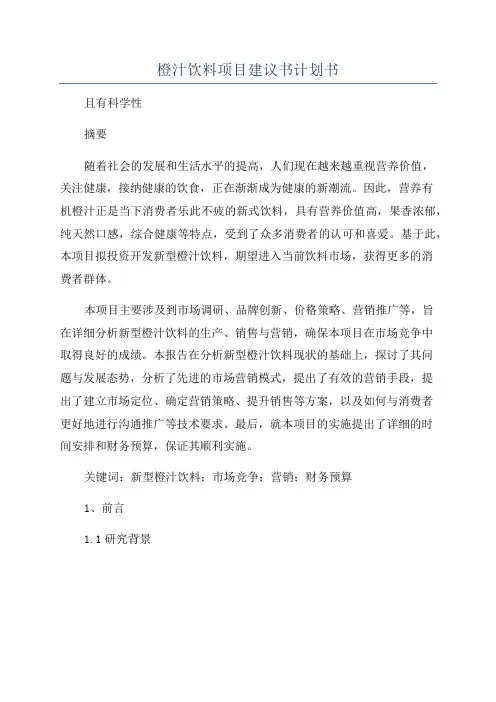 橙汁饮料项目建议书计划书

且有科学性

摘要

随着社会的发展和生活水平的提高，人们现在越来越重视营养价值，关注健康，接纳健康的饮食，正在渐渐成为健康的新潮流。因此，营养有机橙汁正是当下消费者乐此不疲的新式饮料，具有营养价值高，果香浓郁，纯天然口感，综合健康等特点，受到了众多消费者的认可和喜爱。基于此，本项目拟投资开发新型橙汁饮料，期望进入当前饮料市场，获得更多的消费者群体。

本项目主要涉及到市场调研、品牌创新、价格策略、营销推广等，旨在详细分析新型橙汁饮料的生产、销售与营销，确保本项目在市场竞争中取得良好的成绩。本报告在分析新型橙汁饮料现状的基础上，探讨了其问题与发展态势，分析了先进的市场营销模式，提出了有效的营销手段，提出了建立市场定位、确定营销策略、提升销售等方案，以及如何与消费者更好地进行沟通推广等技术要求。最后，就本项目的实施提出了详细的时间安排和财务预算，保证其顺利实施。

关键词：新型橙汁饮料；市场竞争；营销；财务预算

1、前言

1.1 研究背景